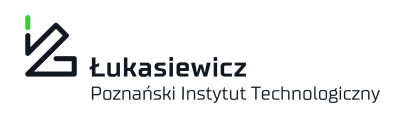 Łukasiewicz
Poznański Instytut Technologiczny